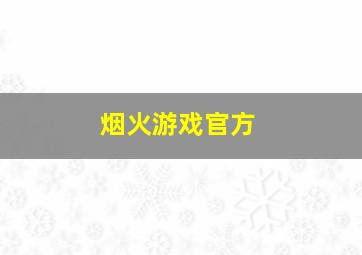 烟火游戏官方